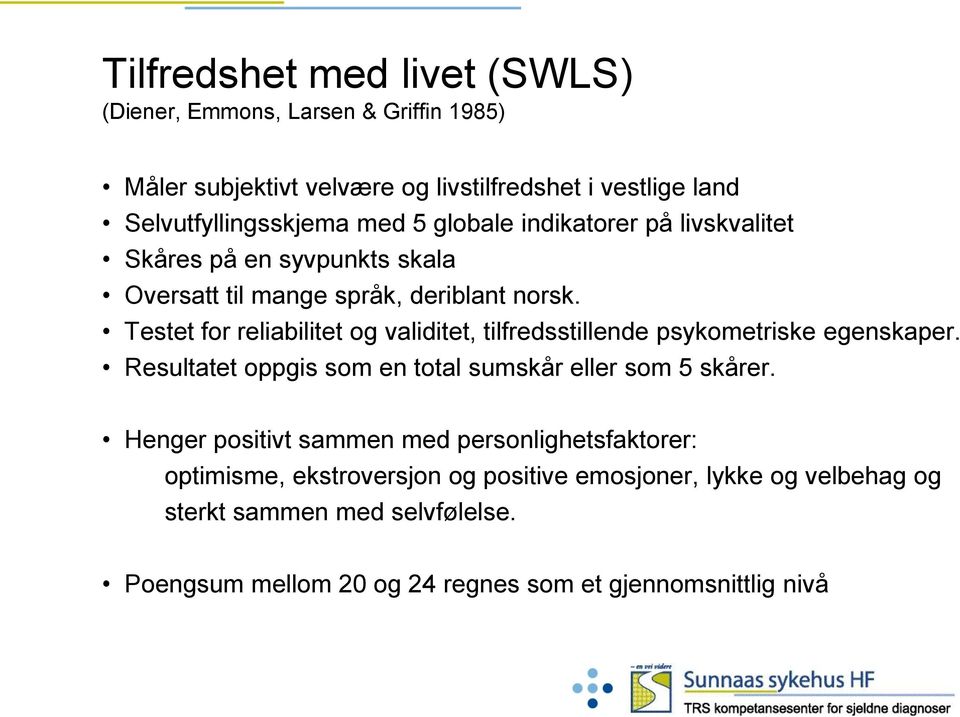 Tilfredshet med livet (SWLS)
(Diener, Emmons, Larsen & Griffin 1985)

• Måler subjektivt velvære og livstilfredshet i vestlige land
• Selvutfyllingsskjema med 5 globale indikatorer på livskvalitet
• Skåres på en syvpunkts skala
• Oversatt til mange språk, deriblant norsk.
• Testet for reliabilitet og validitet, tilfredsstillende psykometriske egenskaper.
• Resultatet oppgis som en total sumskår eller som 5 skårer.

• Henger positivt sammen med personlighetsfaktorer:
optimisme, ekstroversjon og positive emosjoner, lykke og velbehag og sterkt sammen med selvfølelse.

• Poengsum mellom 20 og 24 regnes som et gjennomsnittlig nivå

– en vei videre
Sunnaas sykehus HF
TRS kompetansesenter for sjeldne diagnoser